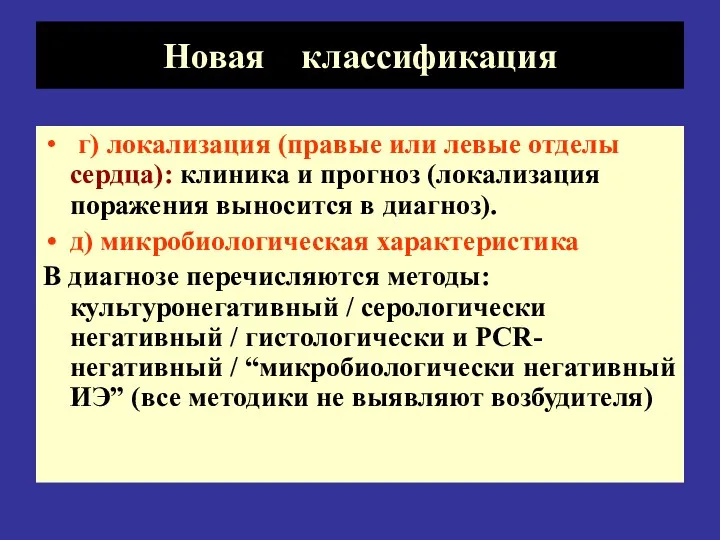 Новая классификация

• г) локализация (правые или левые отделы сердца): клиника и прогноз (локализация поражения выносится в диагноз).

• д) микробиологическая характеристика

В диагнозе перечисляются методы: культуронегативный / серологически негативный / гистологически и PCR-негативный / “микробиологически негативный ИЭ” (все методики не выявляют возбудителя)